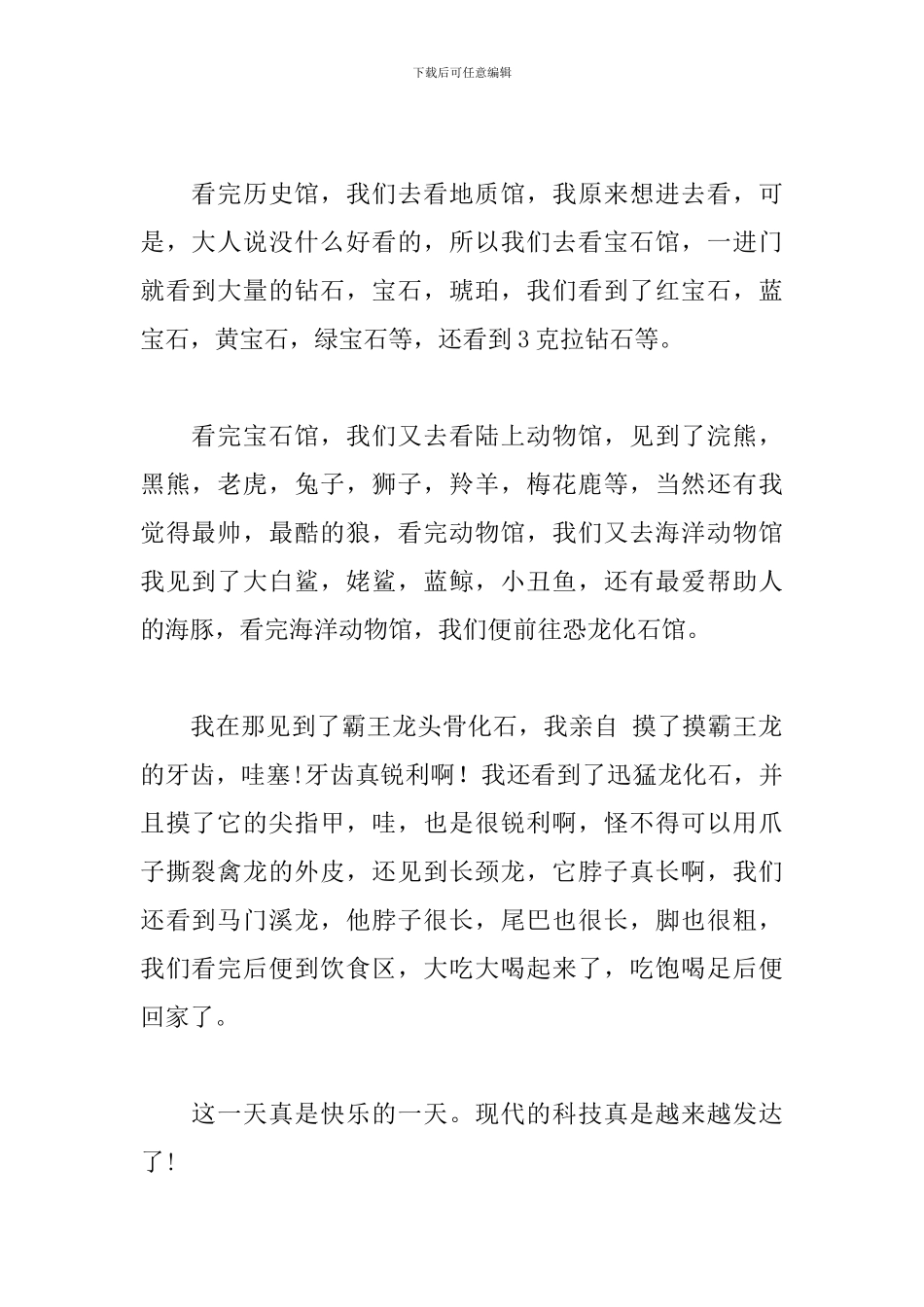 下载后可任意编辑

看完历史馆，我们去看地质馆，我原来想进去看，可是，大人说没什么好看的，所以我们去看宝石馆，一进门就看到大量的钻石，宝石，琥珀，我们看到了红宝石，蓝宝石，黄宝石，绿宝石等，还看到3克拉钻石等。

看完宝石馆，我们又去看陆上动物馆，见到了浣熊，黑熊，老虎，兔子，狮子，羚羊，梅花鹿等，当然还有我觉得最帅，最酷的狼，看完动物馆，我们又去海洋动物馆我见到了大白鲨，姥鲨，蓝鲸，小丑鱼，还有最爱帮助人的海豚，看完海洋动物馆，我们便前往恐龙化石馆。

我在那见到了霸王龙头骨化石，我亲自 摸了摸霸王龙的牙齿，哇塞!牙齿真锐利啊！我还看到了迅猛龙化石，并且摸了它的尖指甲，哇，也是很锐利啊，怪不得可以用爪子撕裂禽龙的外皮，还见到长颈龙，它脖子真长啊，我们还看到马门溪龙，他脖子很长，尾巴也很长，脚也很粗，我们看完后便到饮食区，大吃大喝起来了，吃饱喝足后便回家了。

这一天真是快乐的一天。现代的科技真是越来越发达了!